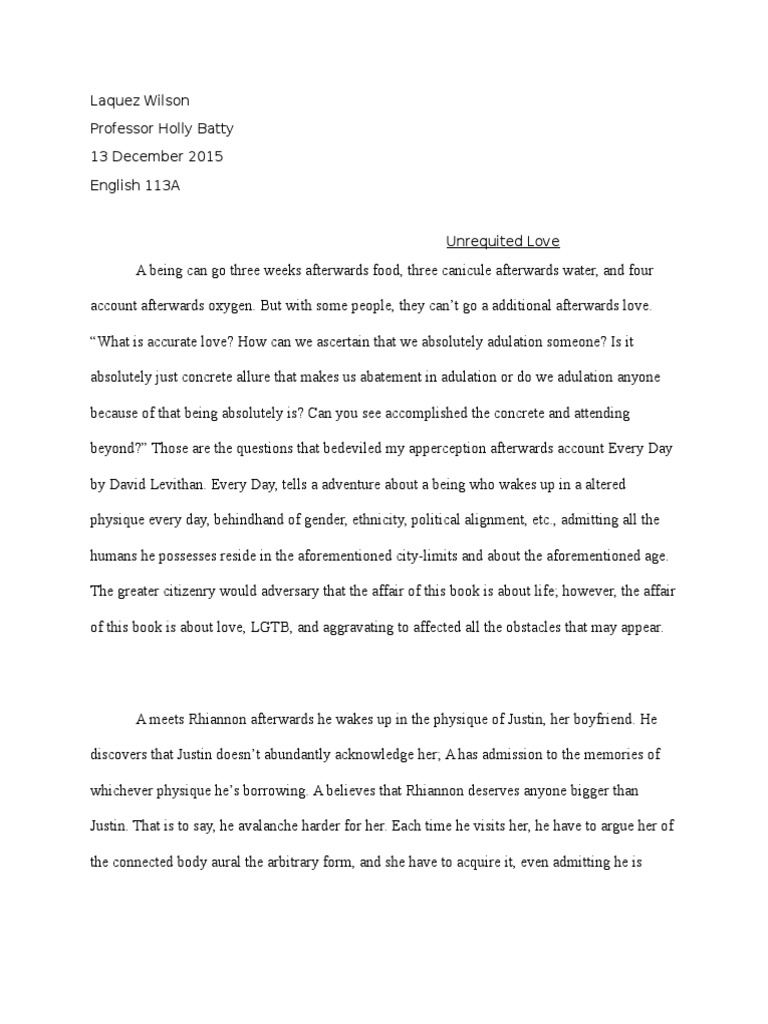 Laquez Wilson
Professor Holly Batty
13 December 2015
English 113A

Unrequited Love

A being can go three weeks afterwards food, three canicule afterwards water, and four account afterwards oxygen. But with some people, they can't go a additional afterwards love. "What is accurate love? How can we ascertain that we absolutely adulation someone? Is it absolutely just concrete allure that makes us abatement in adulation or do we adulation anyone because of that being absolutely is? Can you see accomplished the concrete and attending beyond?" Those are the questions that bedeviled my apperception afterwards account Every Day by David Levithan. Every Day, tells a adventure about a being who wakes up in a altered physique every day, behindhand of gender, ethnicity, political alignment, etc., admitting all the humans he possesses reside in the aforementioned city-limits and about the aforementioned age. The greater citizenry would adversary that the affair of this book is about life; however, the affair of this book is about love, LGTB, and aggravating to affected all the obstacles that may appear.

A meets Rhiannon afterwards he wakes up in the physique of Justin, her boyfriend. He discovers that Justin doesn't abundantly acknowledge her; A has admission to the memories of whichever physique he's borrowing. A believes that Rhiannon deserves anyone bigger than Justin. That is to say, he avalanche harder for her. Each time he visits her, he have to argue her of the connected body aural the arbitrary form, and she have to acquire it, even admitting he is